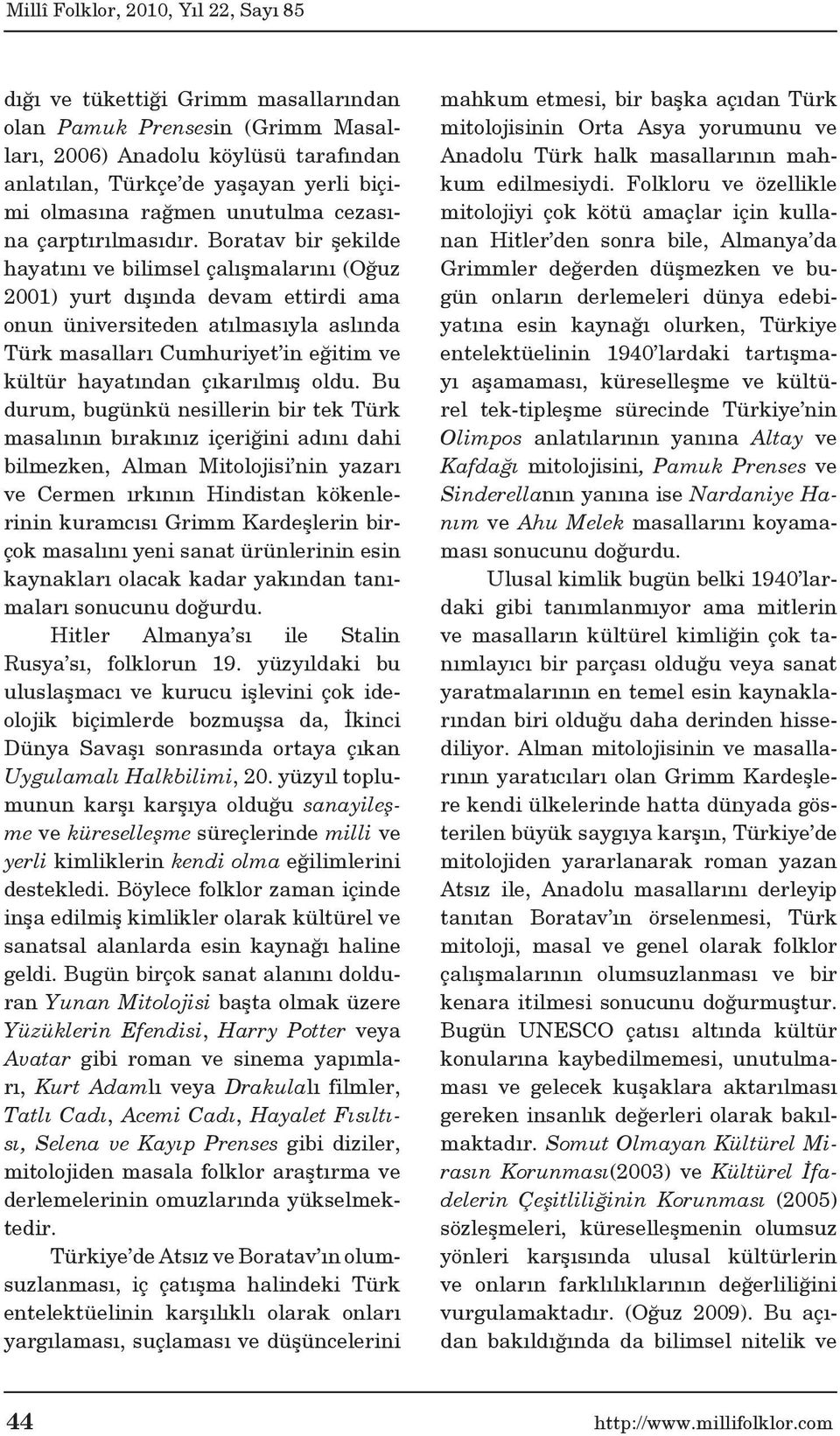 Millî Folklor, 2010, Yıl 22, Sayı 85

dığı ve tükettiği Grimm masallarından olan Pamuk Prensesin (Grimm Masalları, 2006) Anadolu köylüsü tarafından anlatılan, Türkçe'de yaşayan yerli biçimi olmasına rağmen unutulma cezasına çarptırılmasıdır. Boratav bir şekilde hayatını ve bilimsel çalışmalarını (Oğuz 2001) yurt dışında devam ettirdi ama onun üniversiteden atılmasıyla aslında Türk masalları Cumhuriyet'in eğitim ve kültür hayatından çıkarılmış oldu. Bu durum, bugünkü nesillerin bir tek Türk masalının bırakınız içeriğini adını dahi bilmezken, Alman Mitolojisi'nin yazarı ve Cermen ırkının Hindistan kökenlerinin kuramcısı Grimm Kardeşlerin birçok masalını yeni sanat ürünlerinin esin kaynakları olacak kadar yakından tanımaları sonucunu doğurdu.

Hitler Almanya'sı ile Stalin Rusya'sı, folklorun 19. yüzyıldaki bu uluslaşmacı ve kurucu işlevini çok ideolojik biçimlerde bozmuşsa da, İkinci Dünya Savaşı sonrasında ortaya çıkan Uygulamalı Halkbilimi, 20. yüzyıl toplumunun karşı karşıya olduğu sanayileşme ve küreselleşme süreçlerinde milli ve yerli kimliklerin kendi olma eğilimlerini destekledi. Böylece folklor zaman içinde inşa edilmiş kimlikler olarak kültürel ve sanatsal alanlarda esin kaynağı haline geldi. Bugün birçok sanat alanını dolduran Yunan Mitolojisi başta olmak üzere Yüzüklerin Efendisi, Harry Potter veya Avatar gibi roman ve sinema yapımları, Kurt Adamlı veya Drakulalı filmler, Tatlı Cadı, Acemi Cadı, Hayalet Fısıltısı, Selena ve Kayıp Prenses gibi diziler, mitolojiden masala folklor araştırma ve derlemelerinin omuzlarında yükselmektedir.

Türkiye'de Atsız ve Boratav'ın olumsuzlanması, iç çatışma halindeki Türk entelektüelinin karşılıklı olarak onları yargılaması, suçlaması ve düşüncelerini mahkum etmesi, bir başka açıdan Türk mitolojisinin Orta Asya yorumunu ve Anadolu Türk halk masallarının mahkum edilmesiydi. Folkloru ve özellikle mitolojiyi çok kötü amaçlar için kullanan Hitler'den sonra bile, Almanya'da Grimmler değerden düşmezken ve bugün onların derlemeleri dünya edebiyatına esin kaynağı olurken, Türkiye entelektüelinin 1940'lardaki tartışmayı aşamaması, küreselleşme ve kültürel tek-tipleşme sürecinde Türkiye'nin Olimpos anlatılarının yanına Altay ve Kafdağı mitolojisini, Pamuk Prenses ve Sinderellanın yanına ise Nardaniye Hanım ve Ahu Melek masallarını koyamaması sonucunu doğurdu.

Ulusal kimlik bugün belki 1940'lardaki gibi tanımlanmıyor ama mitlerin ve masalların kültürel kimliğin çok tanımlayıcı bir parçası olduğu veya sanat yaratmalarının en temel esin kaynaklarından biri olduğu daha derinden hissediliyor. Alman mitolojisinin ve masallarının yaratıcıları olan Grimm Kardeşlere kendi ülkelerinde hatta dünyada gösterilen büyük saygıya karşın, Türkiye'de mitolojiden yararlanarak roman yazan Atsız ile, Anadolu masallarını derleyip tanıtan Boratav'ın örselenmesi, Türk mitoloji, masal ve genel olarak folklor çalışmalarının olumsuzlanması ve bir kenara itilmesi sonucunu doğurmuştur. Bugün UNESCO çatısı altında kültür konularına kaybedilmemesi, unutulmaması ve gelecek kuşaklara aktarılması gereken insanlık değerleri olarak bakılmaktadır. Somut Olmayan Kültürel Mirasın Korunması(2003) ve Kültürel İfadelerin Çeşitliliğinin Korunması (2005) sözleşmeleri, küreselleşmenin olumsuz yönleri karşısında ulusal kültürlerin ve onların farklılıklarının değerliliğini vurgulamaktadır. (Oğuz 2009). Bu açıdan bakıldığında da bilimsel nitelik ve

44 http://www.millifolklor.com